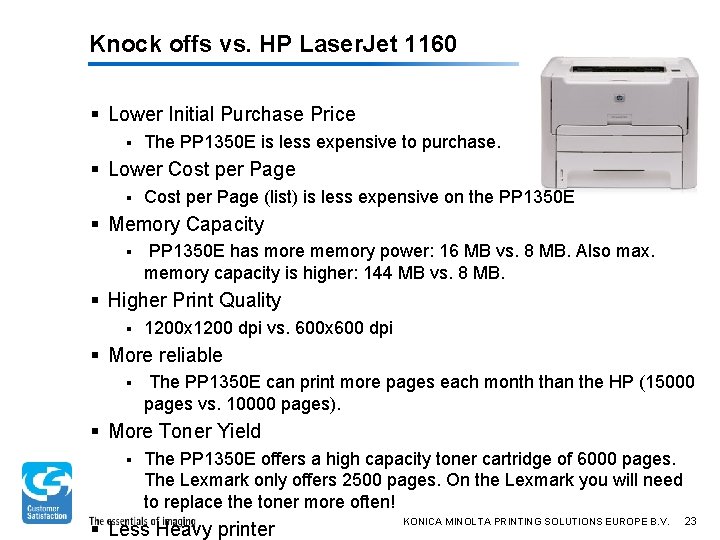 Knock offs vs. HP LaserJet 1160

▪ Lower Initial Purchase Price
▪ The PP1350E is less expensive to purchase.
▪ Lower Cost per Page
▪ Cost per Page (list) is less expensive on the PP1350E
▪ Memory Capacity
▪ PP1350E has more memory power: 16 MB vs. 8 MB. Also max. memory capacity is higher: 144 MB vs. 8 MB.
▪ Higher Print Quality
▪ 1200x1200 dpi vs. 600x600 dpi
▪ More reliable
▪ The PP1350E can print more pages each month than the HP (15000 pages vs. 10000 pages).
▪ More Toner Yield
▪ The PP1350E offers a high capacity toner cartridge of 6000 pages. The Lexmark only offers 2500 pages. On the Lexmark you will need to replace the toner more often!
▪ Less Heavy printer

Customer Satisfaction

The essentials of imaging

KONICA MINOLTA PRINTING SOLUTIONS EUROPE B.V. 23